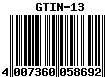 GTIN-13

4 007360 058692